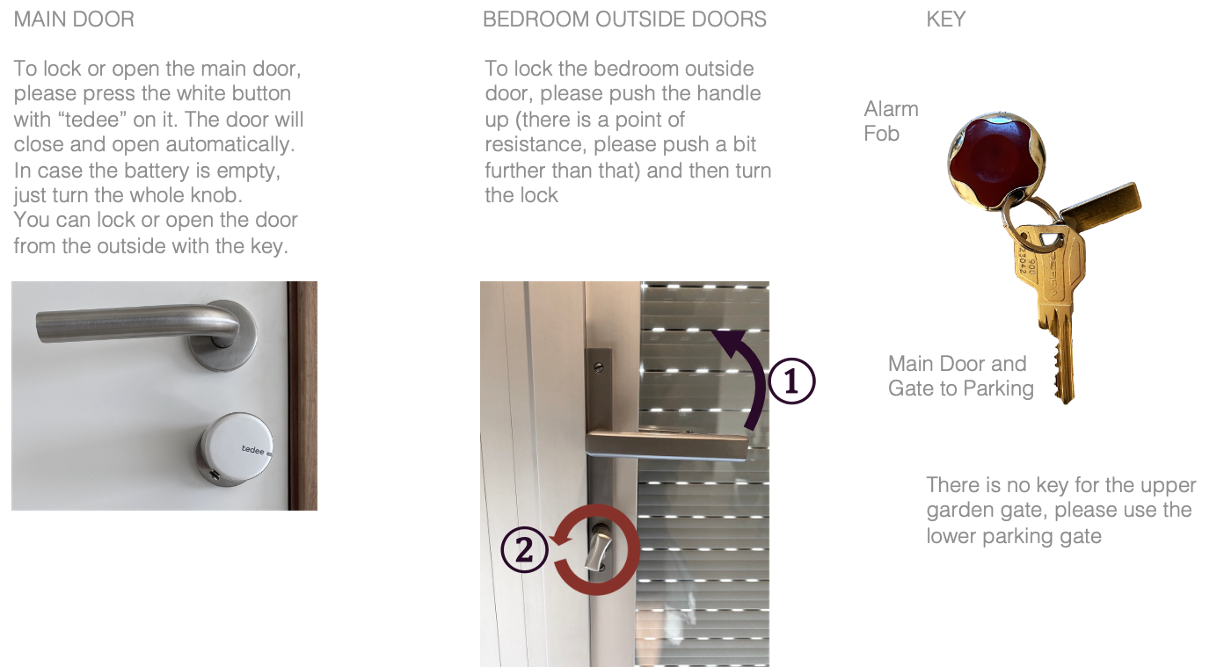 MAIN DOOR

To lock or open the main door, please press the white button with "tedee" on it. The door will close and open automatically. In case the battery is empty, just turn the whole knob. You can lock or open the door from the outside with the key.

tedee

BEDROOM OUTSIDE DOORS

To lock the bedroom outside door, please push the handle up (there is a point of resistance, please push a bit further than that) and then turn the lock

①

②

KEY

Alarm Fob

Main Door and Gate to Parking

There is no key for the upper garden gate, please use the lower parking gate